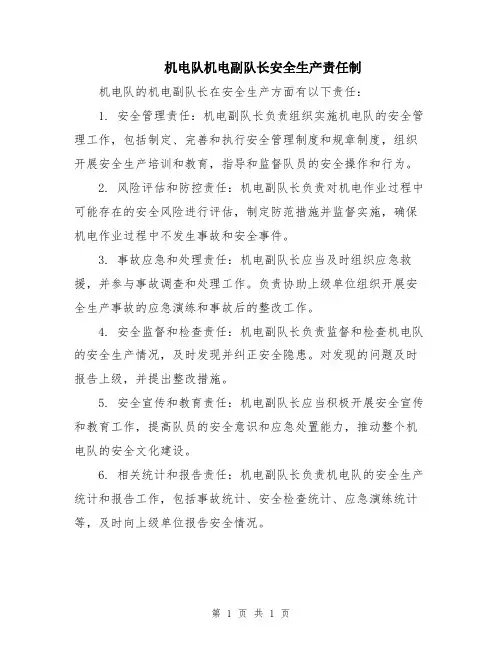 机电队机电副队长安全生产责任制

机电队的机电副队长在安全生产方面有以下责任：

1. 安全管理责任：机电副队长负责组织实施机电队的安全管理工作，包括制定、完善和执行安全管理制度和规章制度，组织开展安全生产培训和教育，指导和监督队员的安全操作和行为。

2. 风险评估和防控责任：机电副队长负责对机电作业过程中可能存在的安全风险进行评估，制定防范措施并监督实施，确保机电作业过程中不发生事故和安全事件。

3. 事故应急和处理责任：机电副队长应当及时组织应急救援，并参与事故调查和处理工作。负责协助上级单位组织开展安全生产事故的应急演练和事故后的整改工作。

4. 安全监督和检查责任：机电副队长负责监督和检查机电队的安全生产情况，及时发现并纠正安全隐患。对发现的问题及时报告上级，并提出整改措施。

5. 安全宣传和教育责任：机电副队长应当积极开展安全宣传和教育工作，提高队员的安全意识和应急处置能力，推动整个机电队的安全文化建设。

6. 相关统计和报告责任：机电副队长负责机电队的安全生产统计和报告工作，包括事故统计、安全检查统计、应急演练统计等，及时向上级单位报告安全情况。

第 1 页 共 1 页